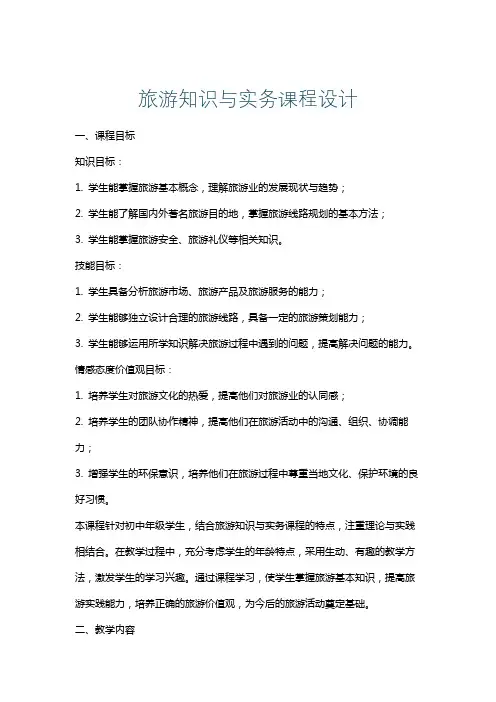 旅游知识与实务课程设计

一、课程目标

知识目标：

1. 学生能掌握旅游基本概念，理解旅游业的发展现状与趋势；

2. 学生能了解国内外著名旅游目的地，掌握旅游线路规划的基本方法；

3. 学生能掌握旅游安全、旅游礼仪等相关知识。

技能目标：

1. 学生具备分析旅游市场、旅游产品及旅游服务的能力；

2. 学生能够独立设计合理的旅游线路，具备一定的旅游策划能力；

3. 学生能够运用所学知识解决旅游过程中遇到的问题，提高解决问题的能力。

情感态度价值观目标：

1. 培养学生对旅游文化的热爱，提高他们对旅游业的认同感；

2. 培养学生的团队协作精神，提高他们在旅游活动中的沟通、组织、协调能力；

3. 增强学生的环保意识，培养他们在旅游过程中尊重当地文化、保护环境的良好习惯。

本课程针对初中年级学生，结合旅游知识与实务课程的特点，注重理论与实践相结合。在教学过程中，充分考虑学生的年龄特点，采用生动、有趣的教学方法，激发学生的学习兴趣。通过课程学习，使学生掌握旅游基本知识，提高旅游实践能力，培养正确的旅游价值观，为今后的旅游活动奠定基础。

二、教学内容